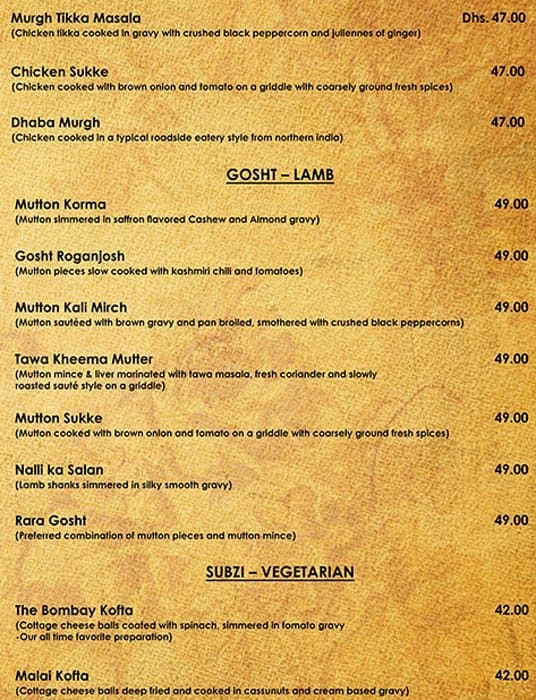 Murgh Tikka Masala Dhs. 47.00
(Chicken tikka cooked in gravy with crushed black peppercorn and juliennes of ginger)

Chicken Sukke 47.00
(Chicken cooked with brown onion and tomato on a griddle with coarsely ground fresh spices)

Dhaba Murgh 47.00
(Chicken cooked in a typical roadside eatery style from northern India)

GOSHT – LAMB

Mutton Korma 49.00
(Mutton simmered in saffron flavored Cashew and Almond gravy)

Gosht Roganjosh 49.00
(Mutton pieces slow cooked with kashmiri chili and tomatoes)

Mutton Kali Mirch 49.00
(Mutton sautéed with brown gravy and pan broiled, smothered with crushed black peppercorns)

Tawa Kheema Mutter 49.00
(Mutton mince & liver marinated with tawa masala, fresh coriander and slowly roasted sauté style on a griddle)

Mutton Sukke 49.00
(Mutton cooked with brown onion and tomato on a griddle with coarsely ground fresh spices)

Nalli ka Salan 49.00
(Lamb shanks simmered in silky smooth gravy)

Rara Gosht 49.00
(Preferred combination of mutton pieces and mutton mince)

SUBZI – VEGETARIAN

The Bombay Kofta 42.00
(Cottage cheese balls coated with spinach, simmered in tomato gravy -Our all time favorite preparation)

Malai Kofta 42.00
(Cottage cheese balls deep fried and cooked in cassunuts and cream based gravy)